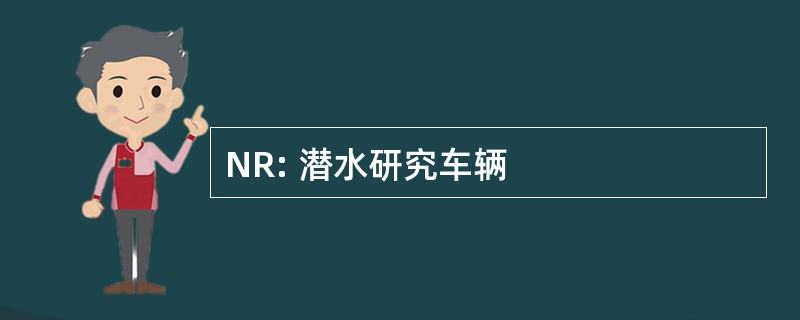 NR: 潜水研究车辆